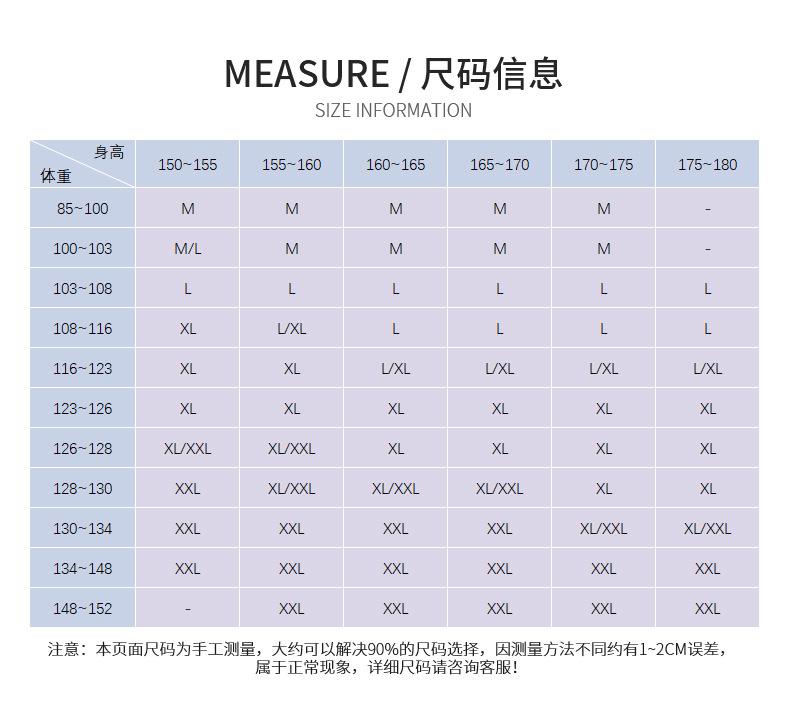 MEASURE / 尺码信息

SIZE INFORMATION

| 身高 体重 | 150~155 | 155~160 | 160~165 | 165~170 | 170~175 | 175~180 |
|---|---|---|---|---|---|---|
| 85~100 | M | M | M | M | M | - |
| 100~103 | M/L | M | M | M | M | - |
| 103~108 | L | L | L | L | L | L |
| 108~116 | XL | L/XL | L | L | L | L |
| 116~123 | XL | XL | L/XL | L/XL | L/XL | L/XL |
| 123~126 | XL | XL | XL | XL | XL | XL |
| 126~128 | XL/XXL | XL/XXL | XL | XL | XL | XL |
| 128~130 | XXL | XL/XXL | XL/XXL | XL/XXL | XL | XL |
| 130~134 | XXL | XXL | XXL | XXL | XL/XXL | XL/XXL |
| 134~148 | XXL | XXL | XXL | XXL | XXL | XXL |
| 148~152 | - | XXL | XXL | XXL | XXL | XXL |

注意：本页面尺码为手工测量，大约可以解决90%的尺码选择，因测量方法不同约有1~2CM误差，属于正常现象，详细尺码请咨询客服！